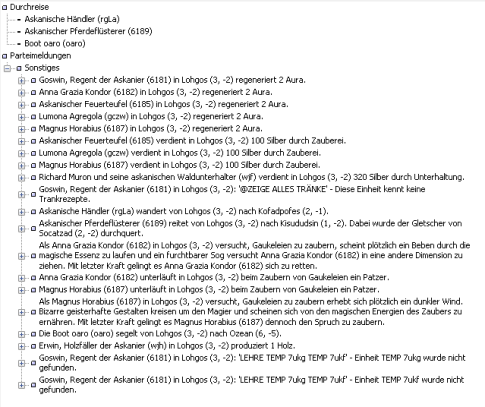 Durchreise
Askanische Händler (rgLa)
Askanischer Pferdeflüsterer (6189)
Boot oaro (oaro)
Parteimeldungen
Sonstiges
Goswin, Regent der Askanier (6181) in Lohgos (3, -2) regeneriert 2 Aura.
Anna Grazia Kondor (6182) in Lohgos (3, -2) regeneriert 2 Aura.
Askanischer Feuerteufel (6185) in Lohgos (3, -2) regeneriert 2 Aura.
Lumona Agregola (gczw) in Lohgos (3, -2) regeneriert 2 Aura.
Magnus Horabius (6187) in Lohgos (3, -2) regeneriert 2 Aura.
Askanischer Feuerteufel (6185) verdient in Lohgos (3, -2) 100 Silber durch Zauberei.
Lumona Agregola (gczw) verdient in Lohgos (3, -2) 100 Silber durch Zauberei.
Magnus Horabius (6187) verdient in Lohgos (3, -2) 100 Silber durch Zauberei.
Richard Muron und seine askanischen Waldunterhalter (wjf) verdient in Lohgos (3, -2) 320 Silber durch Unterhaltung.
Goswin, Regent der Askanier (6181) in Lohgos (3, -2): '@ZEIGE ALLES TRÄNKE' - Diese Einheit kennt keine Trankrezepte.
Askanische Händler (rgLa) wandert von Lohgos (3, -2) nach Kofadpofes (2, -1).
Askanischer Pferdeflüsterer (6189) reitet von Lohgos (3, -2) nach Kisududsin (1, -2). Dabei wurde der Gletscher von Socatzad (2, -2) durchquert.
Als Anna Grazia Kondor (6182) in Lohgos (3, -2) versucht, Gaukeleien zu zaubern, scheint plötzlich ein Beben durch die magische Essenz zu laufen und ein furchtbarer Sog versucht Anna Grazia Kondor (6182) in eine andere Dimension zu ziehen. Mit letzter Kraft gelingt es Anna Grazia Kondor (6182) sich zu retten.
Anna Grazia Kondor (6182) unterläuft in Lohgos (3, -2) beim Zaubern von Gaukeleien ein Patzer.
Magnus Horabius (6187) unterläuft in Lohgos (3, -2) beim Zaubern von Gaukeleien ein Patzer.
Als Magnus Horabius (6187) in Lohgos (3, -2) versucht, Gaukeleien zu zaubern erhebt sich plötzlich ein dunkler Wind. Bizarre geisterhafte Gestalten kreisen um den Magier und scheinen sich von den magischen Energien des Zaubers zu ernähren. Mit letzter Kraft gelingt es Magnus Horabius (6187) dennoch den Spruch zu zaubern.
Die Boot oaro (oaro) segelt von Lohgos (3, -2) nach Ozean (6, -5).
Erwin, Holzfäller der Askanier (wjh) in Lohgos (3, -2) produziert 1 Holz.
Goswin, Regent der Askanier (6181) in Lohgos (3, -2): 'LEHRE TEMP 7ukg TEMP 7ukf' - Einheit TEMP 7ukg wurde nicht gefunden.
Goswin, Regent der Askanier (6181) in Lohgos (3, -2): 'LEHRE TEMP 7ukg TEMP 7ukf' - Einheit TEMP 7ukf wurde nicht gefunden.